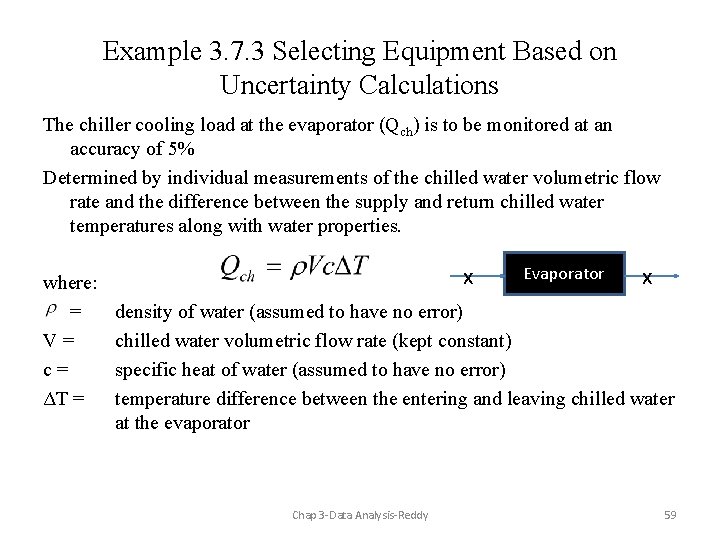 Example 3.7.3 Selecting Equipment Based on Uncertainty Calculations

The chiller cooling load at the evaporator ($Q_{ch}$) is to be monitored at an accuracy of 5%

Determined by individual measurements of the chilled water volumetric flow rate and the difference between the supply and return chilled water temperatures along with water properties.

$Q_{ch} = \rho V c \Delta T$

x Evaporator x

where:

$\rho$ = density of water (assumed to have no error)

V = chilled water volumetric flow rate (kept constant)

c = specific heat of water (assumed to have no error)

$\Delta$T = temperature difference between the entering and leaving chilled water at the evaporator

Chap 3-Data Analysis-Reddy

59